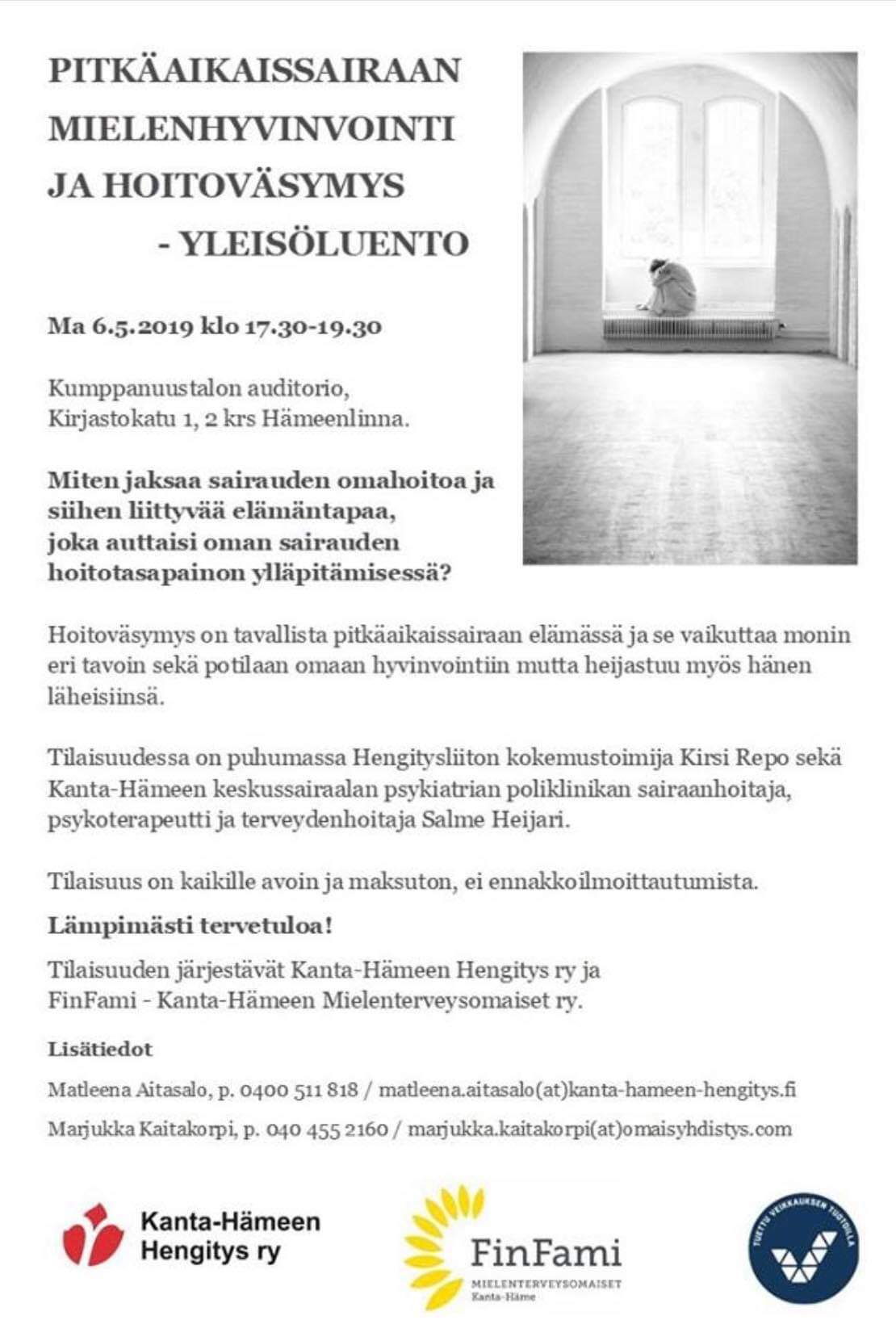 PITKÄAIKAISSAIRAAN MIELENHYVINVOINTI JA HOITOVÄSYMYS
- YLEISÖLUENTO

Ma 6.5.2019 klo 17.30-19.30

Kumppanuustalon auditorio, Kirjastokatu 1, 2 krs Hämeenlinna.

Miten jaksaa sairauden omahoitoa ja siihen liittyvää elämäntapaa, joka auttaisi oman sairauden hoitotasapainon ylläpitämisessä?

Hoitoväsymys on tavallista pitkäaikaissairaan elämässä ja se vaikuttaa monin eri tavoin sekä potilaan omaan hyvinvointiin mutta heijastuu myös hänen läheisiinsä.

Tilaisuudessa on puhumassa Hengitysliiton kokemustoimija Kirsi Repo sekä Kanta-Hämeen keskussairaalan psykiatrian poliklinikan sairaanhoitaja, psykoterapeutti ja terveydenhoitaja Salme Heijari.

Tilaisuus on kaikille avoin ja maksuton, ei ennakkoilmoittautumista.

Lämpimästi tervetuloa!

Tilaisuuden järjestävät Kanta-Hämeen Hengitys ry ja FinFami - Kanta-Hämeen Mielenterveysomaiset ry.

Lisätiedot

Matleena Aitasalo, p. 0400 511 818 / matleena.aitasalo(at)kanta-hameen-hengitys.fi

Marjukka Kaitakorpi, p. 040 455 2160 / marjukka.kaitakorpi(at)omaisyhdistys.com

Kanta-Hämeen Hengitys ry

FinFami
MIELENTERVEYSOMAISET
Kanta-Häme

TUETTU VEIKKAUKSEN TUOTOILLA